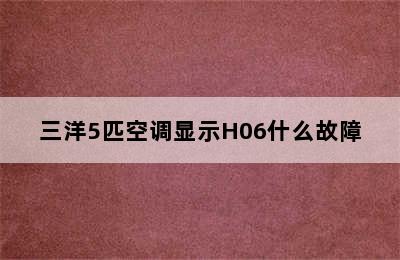 三洋5匹空调显示H06什么故障